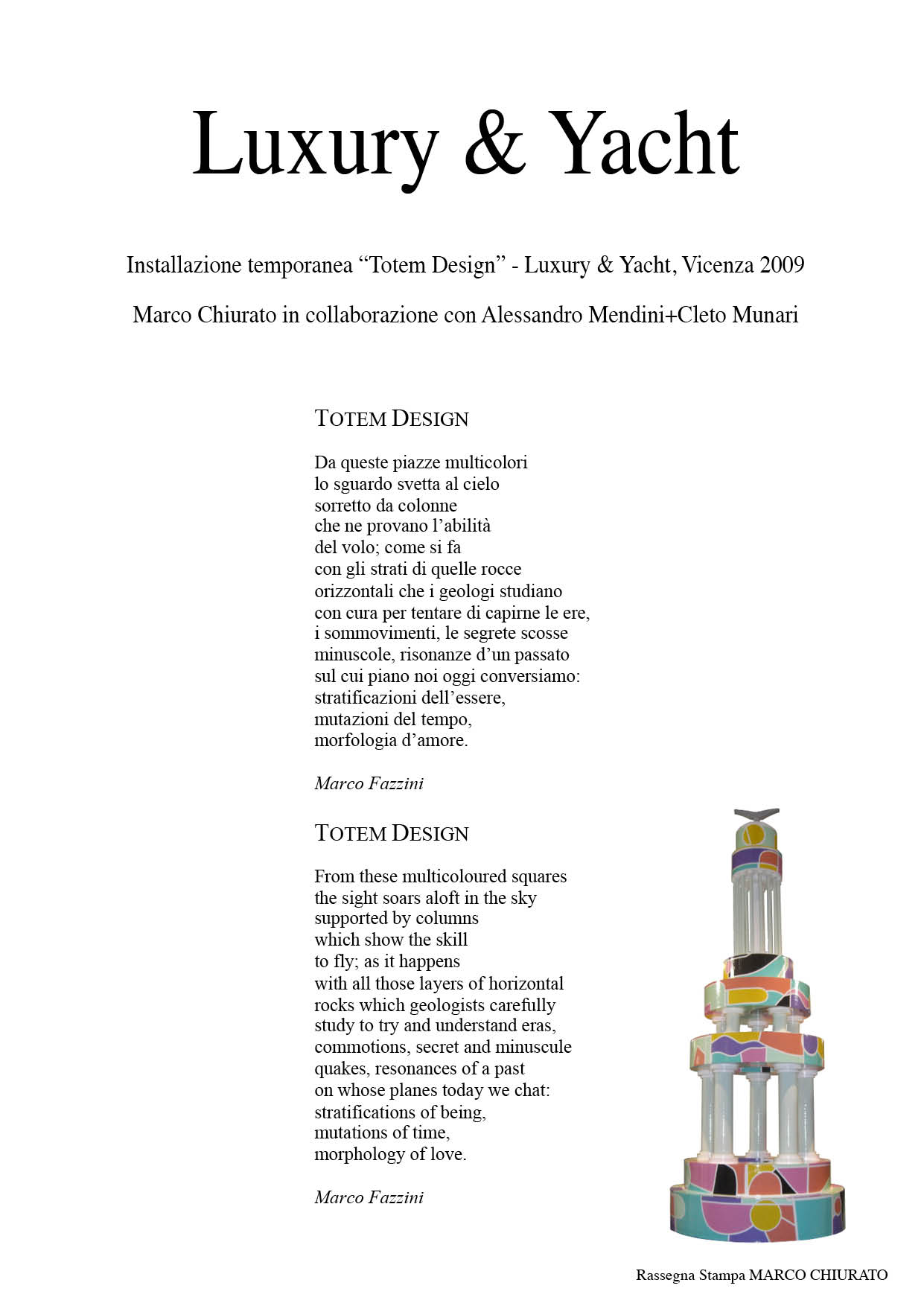 Luxury & Yacht

Installazione temporanea “Totem Design” - Luxury & Yacht, Vicenza 2009

Marco Chiurato in collaborazione con Alessandro Mendini+Cleto Munari

TOTEM DESIGN

Da queste piazze multicolori
lo sguardo svetta al cielo
sorretto da colonne
che ne provano l’abilità
del volo; come si fa
con gli strati di quelle rocce
orizzontali che i geologi studiano
con cura per tentare di capirne le ere,
i sommovimenti, le segrete scosse
minuscole, risonanze d’un passato
sul cui piano noi oggi conversiamo:
stratificazioni dell’essere,
mutazioni del tempo,
morfologia d’amore.

Marco Fazzini

TOTEM DESIGN

From these multicoloured squares
the sight soars aloft in the sky
supported by columns
which show the skill
to fly; as it happens
with all those layers of horizontal
rocks which geologists carefully
study to try and understand eras,
commotions, secret and minuscule
quakes, resonances of a past
on whose planes today we chat:
stratifications of being,
mutations of time,
morphology of love.

Marco Fazzini

Rassegna Stampa MARCO CHIURATO